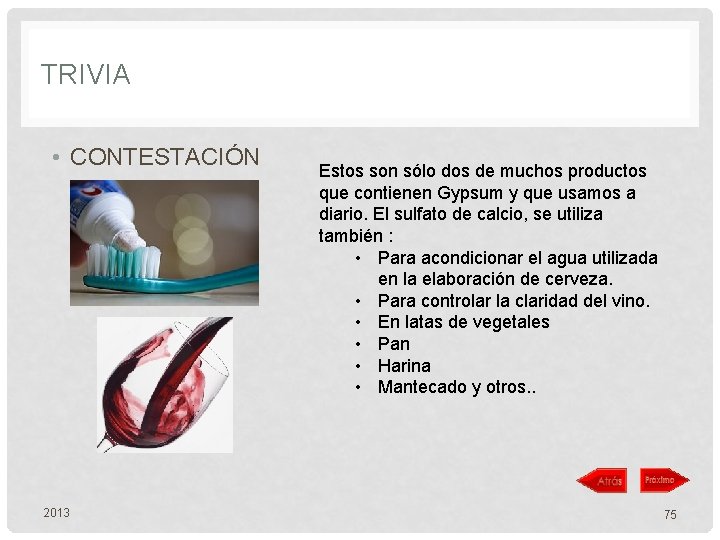 TRIVIA

• CONTESTACIÓN

Estos son sólo dos de muchos productos que contienen Gypsum y que usamos a diario. El sulfato de calcio, se utiliza también :

• Para acondicionar el agua utilizada en la elaboración de cerveza.
• Para controlar la claridad del vino.
• En latas de vegetales
• Pan
• Harina
• Mantecado y otros..

Atrás

Próximo

2013

75